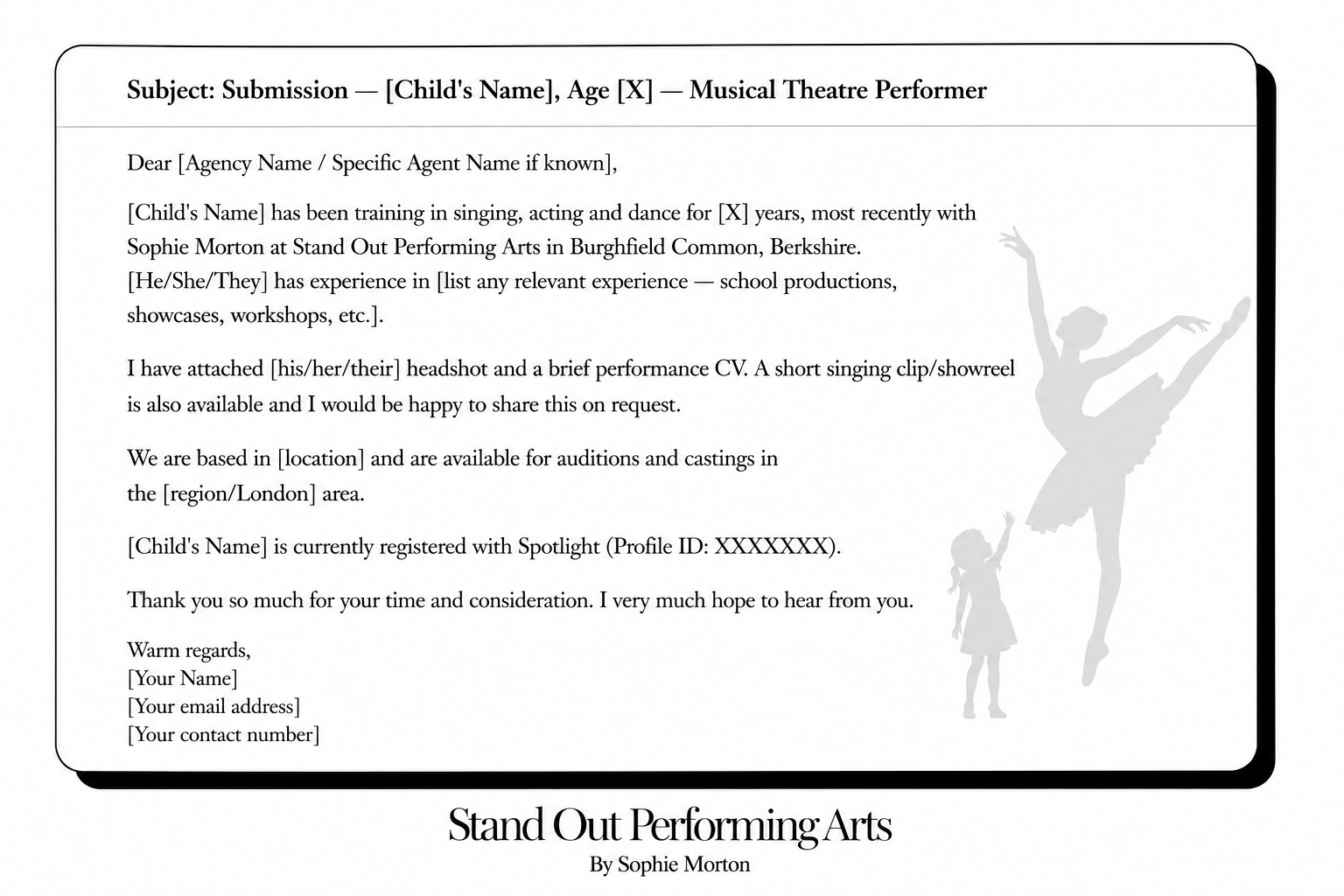 Subject: Submission — [Child's Name], Age [X] — Musical Theatre Performer

Dear [Agency Name / Specific Agent Name if known],

[Child's Name] has been training in singing, acting and dance for [X] years, most recently with Sophie Morton at Stand Out Performing Arts in Burghfield Common, Berkshire. [He/She/They] has experience in [list any relevant experience — school productions, showcases, workshops, etc.].

I have attached [his/her/their] headshot and a brief performance CV. A short singing clip/showreel is also available and I would be happy to share this on request.

We are based in [location] and are available for auditions and castings in the [region/London] area.

[Child's Name] is currently registered with Spotlight (Profile ID: XXXXXXX).

Thank you so much for your time and consideration. I very much hope to hear from you.

Warm regards,
[Your Name]
[Your email address]
[Your contact number]

Stand Out Performing Arts
By Sophie Morton